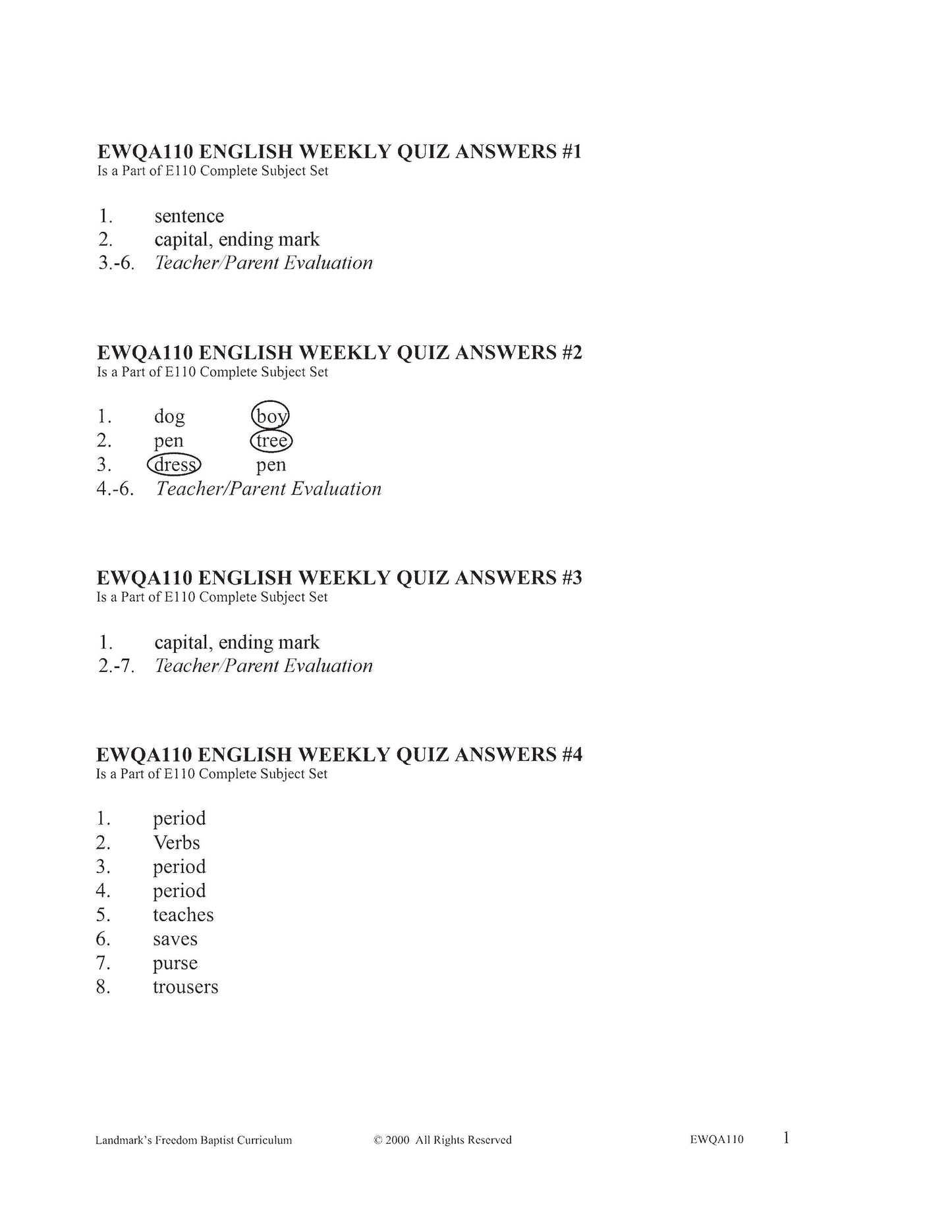 EWQA110 ENGLISH WEEKLY QUIZ ANSWERS #1
Is a Part of E110 Complete Subject Set

1. sentence
2. capital, ending mark
3.-6. Teacher/Parent Evaluation

EWQA110 ENGLISH WEEKLY QUIZ ANSWERS #2
Is a Part of E110 Complete Subject Set

1. dog boy
2. pen tree
3. dress pen
4.-6. Teacher/Parent Evaluation

EWQA110 ENGLISH WEEKLY QUIZ ANSWERS #3
Is a Part of E110 Complete Subject Set

1. capital, ending mark
2.-7. Teacher/Parent Evaluation

EWQA110 ENGLISH WEEKLY QUIZ ANSWERS #4
Is a Part of E110 Complete Subject Set

1. period
2. Verbs
3. period
4. period
5. teaches
6. saves
7. purse
8. trousers

Landmark's Freedom Baptist Curriculum © 2000 All Rights Reserved EWQA110 1